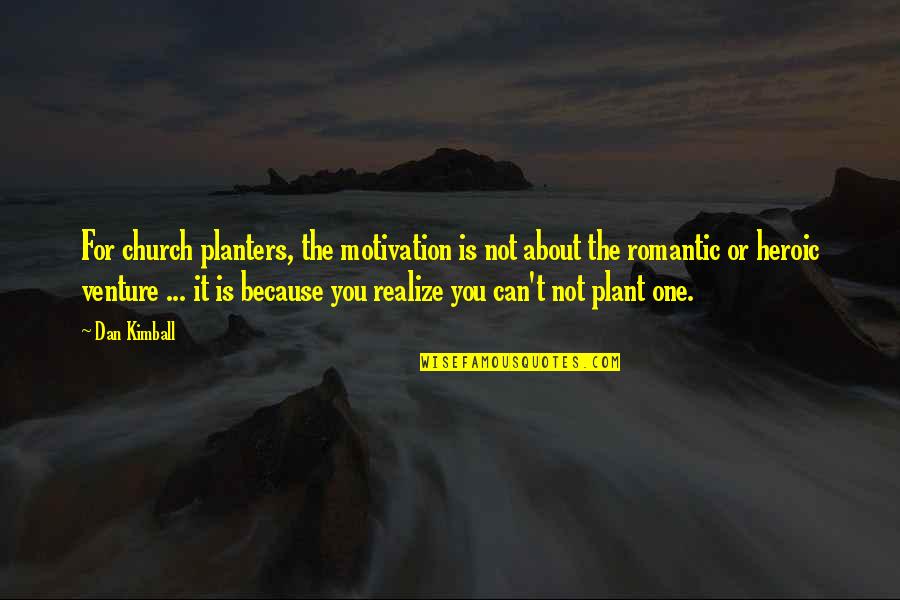 For church planters, the motivation is not about the romantic or heroic venture ... it is because you realize you can't not plant one.

~Dan Kimball

WISEFAMOUSQUOTES.COM